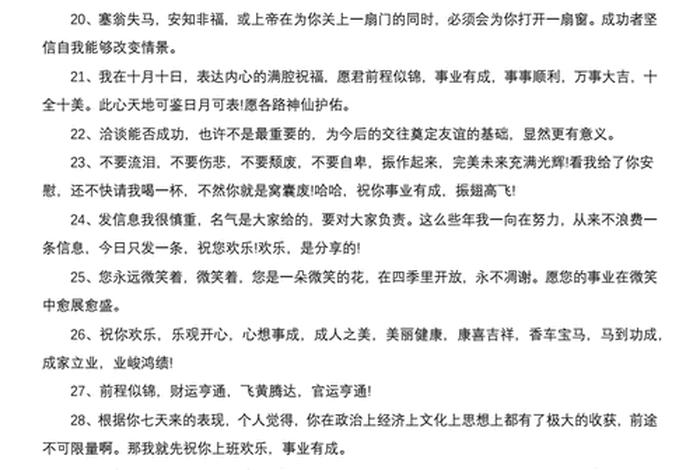 20、塞翁失马，安知非福，或上帝在为你关上一扇门的同时，必须会为你打开一扇窗。成功者坚信自我能够改变情景。

21、我在十月十日，表达内心的满腔祝福，愿君前程似锦，事业有成，事事顺利，万事大吉，十全十美。此心天地可鉴日月可表!愿各路神仙护佑。

22、洽谈能否成功，也许不是最重要的，为今后的交往奠定友谊的基础，显然更有意义。

23、不要流泪，不要伤悲，不要颓废，不要自卑，振作起来，完美未来充满光辉!看我给了你安慰，还不快请我喝一杯，不然你就是窝囊废!哈哈，祝你事业有成，振翅高飞!

24、发信息我很慎重，名气是大家给的，要对大家负责。这么些年我一向在努力，从来不浪费一条信息，今日只发一条，祝您欢乐!欢乐，是分享的!

25、您永远微笑着，微笑着，您是一朵微笑的花，在四季里开放，永不凋谢。愿您的事业在微笑中愈展愈盛。

26、祝你欢乐，乐观开心，心想事成，成人之美，美丽健康，康喜吉祥，香车宝马，马到功成，成家立业，业峻鸿绩!

27、前程似锦，财运亨通，飞黄腾达，官运亨通!

28、根据你七天来的表现，个人觉得，你在政治上经济上文化上思想上都有了极大的收获，前途不可限量啊。那我就先祝你上班欢乐，事业有成。